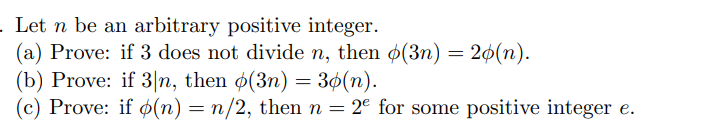 . Let $n$ be an arbitrary positive integer.
(a) Prove: if 3 does not divide $n$, then $\phi(3n) = 2\phi(n)$.
(b) Prove: if $3|n$, then $\phi(3n) = 3\phi(n)$.
(c) Prove: if $\phi(n) = n/2$, then $n = 2^e$ for some positive integer $e$.